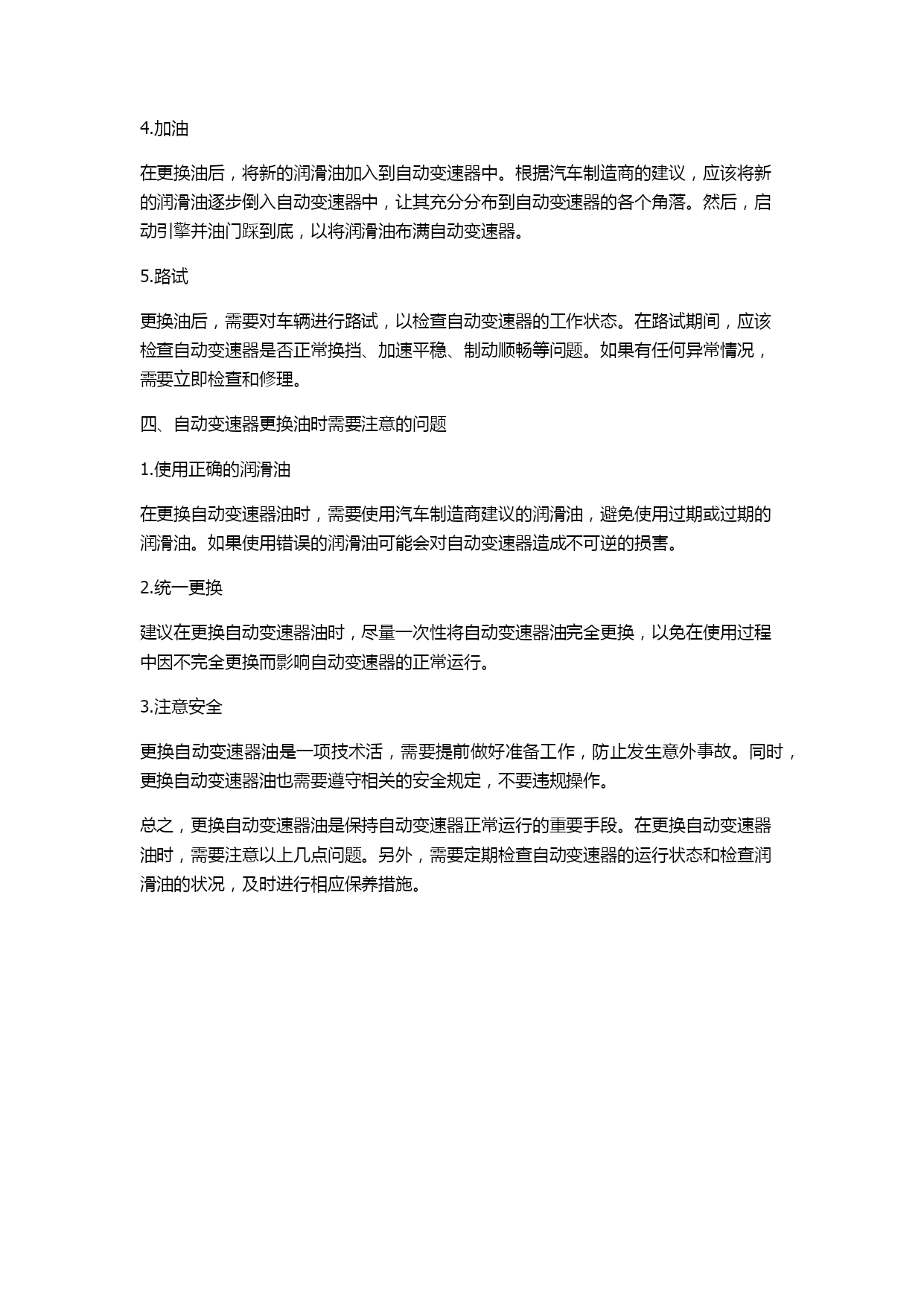 4.加油

在更换油后，将新的润滑油加入到自动变速器中。根据汽车制造商的建议，应该将新的润滑油逐步倒入自动变速器中，让其充分分布到自动变速器的各个角落。然后，启动引擎并油门踩到底，以将润滑油布满自动变速器。

5.路试

更换油后，需要对车辆进行路试，以检查自动变速器的工作状态。在路试期间，应该检查自动变速器是否正常换挡、加速平稳、制动顺畅等问题。如果有任何异常情况，需要立即检查和修理。

四、自动变速器更换油时需要注意的问题

1.使用正确的润滑油

在更换自动变速器油时，需要使用汽车制造商建议的润滑油，避免使用过期或过期的润滑油。如果使用错误的润滑油可能会对自动变速器造成不可逆的损害。

2.统一更换

建议在更换自动变速器油时，尽量一次性将自动变速器油完全更换，以免在使用过程中因不完全更换而影响自动变速器的正常运行。

3.注意安全

更换自动变速器油是一项技术活，需要提前做好准备工作，防止发生意外事故。同时，更换自动变速器油也需要遵守相关的安全规定，不要违规操作。

总之，更换自动变速器油是保持自动变速器正常运行的重要手段。在更换自动变速器油时，需要注意以上几点问题。另外，需要定期检查自动变速器的运行状态和检查润滑油的状况，及时进行相应保养措施。